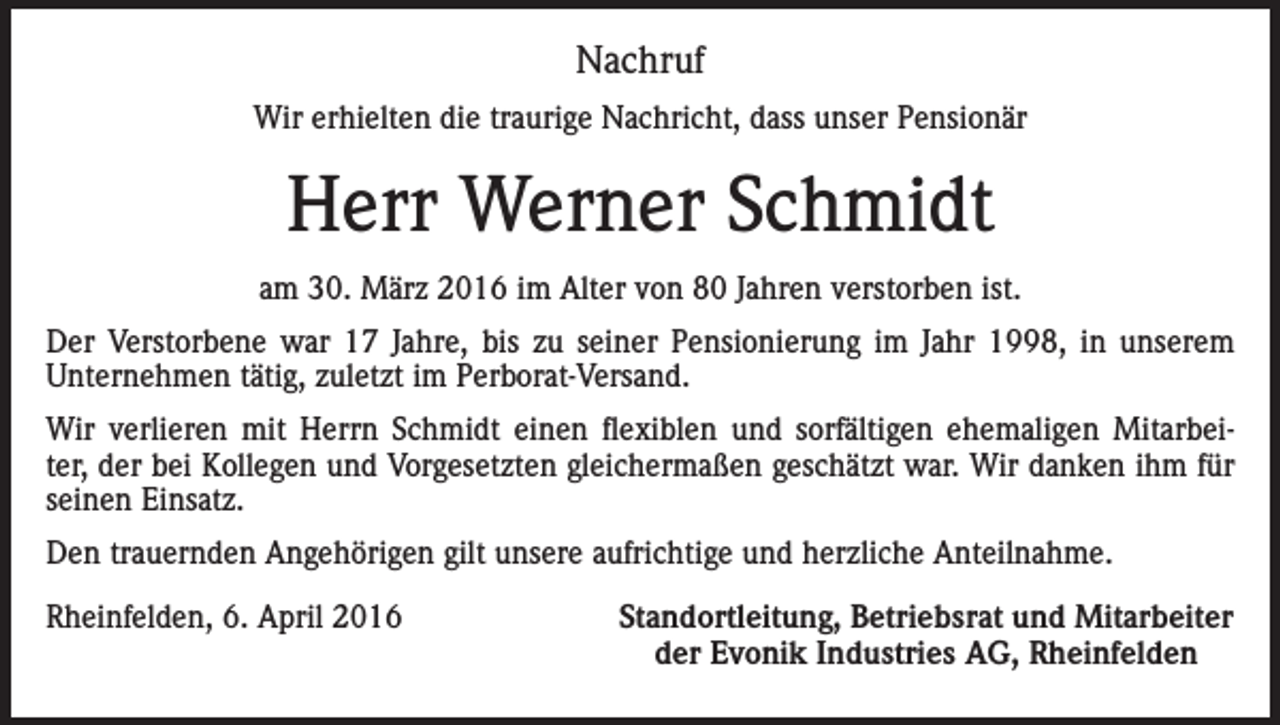 Nachruf

Wir erhielten die traurige Nachricht, dass unser Pensionär

Herr Werner Schmidt

am 30. März 2016 im Alter von 80 Jahren verstorben ist.

Der Verstorbene war 17 Jahre, bis zu seiner Pensionierung im Jahr 1998, in unserem Unternehmen tätig, zuletzt im Perborat-Versand.

Wir verlieren mit Herrn Schmidt einen flexiblen und sorfältigen ehemaligen Mitarbeiter, der bei Kollegen und Vorgesetzten gleichermaßen geschätzt war. Wir danken ihm für seinen Einsatz.

Den trauernden Angehörigen gilt unsere aufrichtige und herzliche Anteilnahme.

Rheinfelden, 6. April 2016

Standortleitung, Betriebsrat und Mitarbeiter der Evonik Industries AG, Rheinfelden